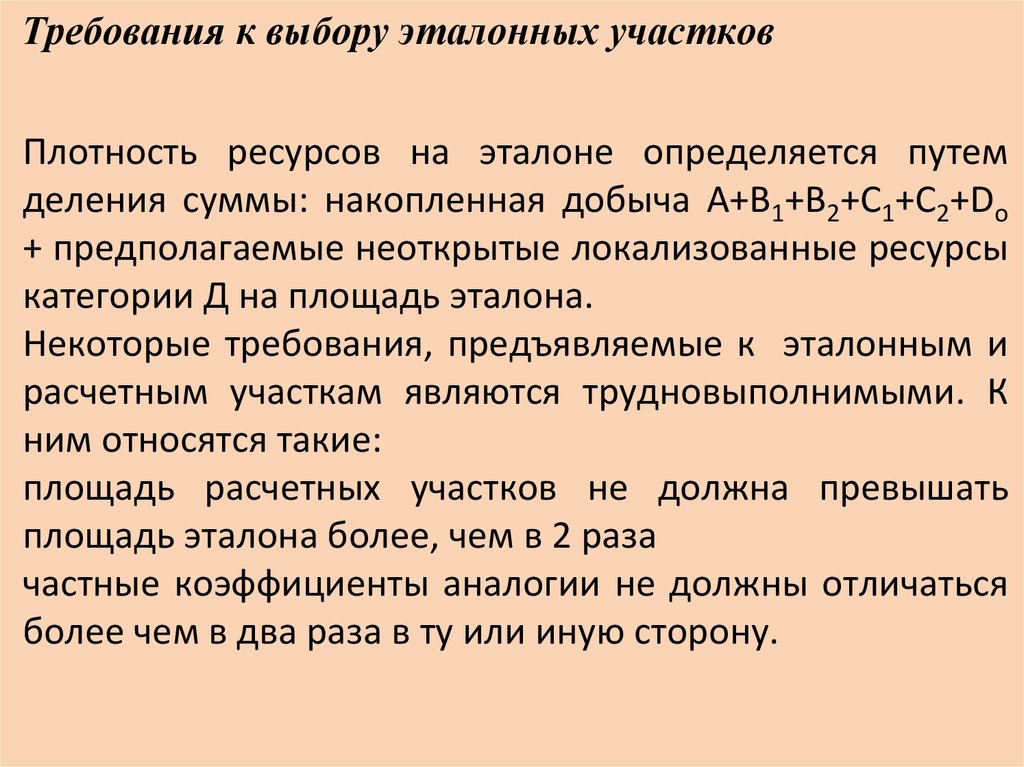 Требования к выбору эталонных участков

Плотность ресурсов на эталоне определяется путем деления суммы: накопленная добыча $A+B_1+B_2+C_1+C_2+D_o$ + предполагаемые неоткрытые локализованные ресурсы категории Д на площадь эталона.
Некоторые требования, предъявляемые к эталонным и расчетным участкам являются трудновыполнимыми. К ним относятся такие:
площадь расчетных участков не должна превышать площадь эталона более, чем в 2 раза
частные коэффициенты аналогии не должны отличаться более чем в два раза в ту или иную сторону.